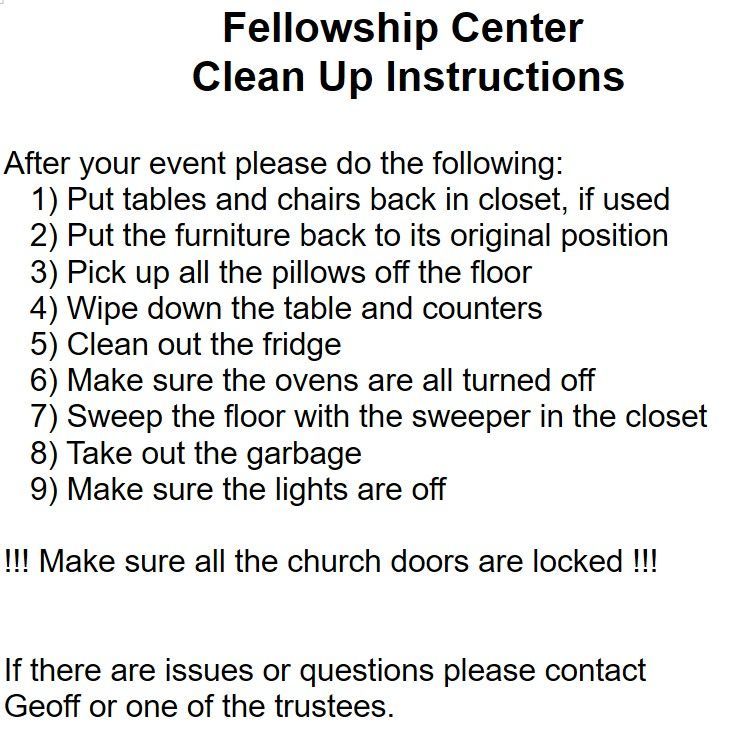 Fellowship Center
Clean Up Instructions

After your event please do the following:
1) Put tables and chairs back in closet, if used
2) Put the furniture back to its original position
3) Pick up all the pillows off the floor
4) Wipe down the table and counters
5) Clean out the fridge
6) Make sure the ovens are all turned off
7) Sweep the floor with the sweeper in the closet
8) Take out the garbage
9) Make sure the lights are off

!!! Make sure all the church doors are locked !!!

If there are issues or questions please contact Geoff or one of the trustees.